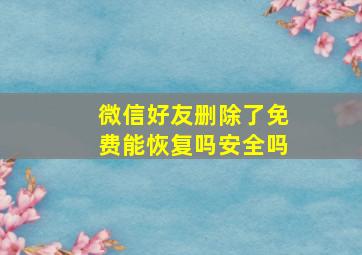 微信好友删除了免费能恢复吗安全吗